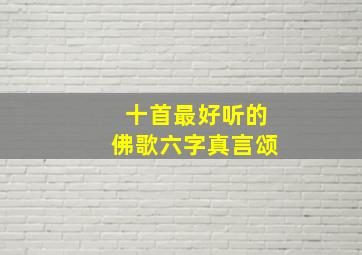 十首最好听的
佛歌六字真言颂